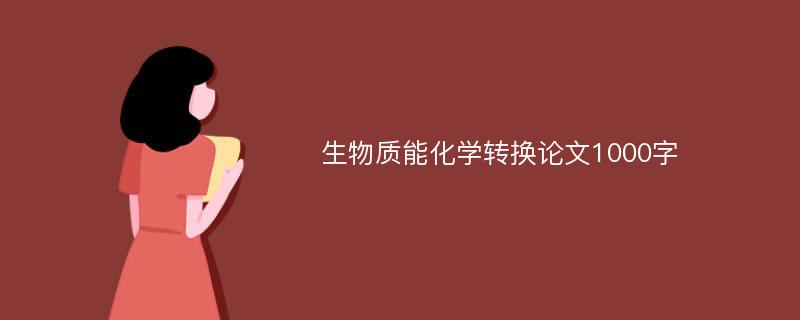 生物质能化学转换论文1000字